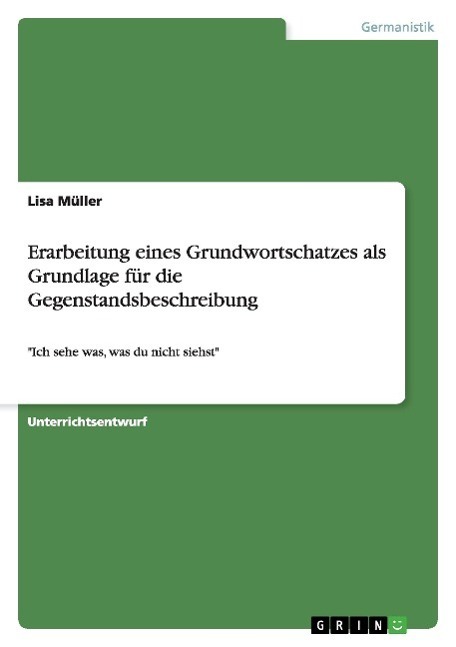 Germanistik

Lisa Müller

Erarbeitung eines Grundwortschatzes als Grundlage für die Gegenstandsbeschreibung

"Ich sehe was, was du nicht siehst"

Unterrichtsentwurf

GRIN